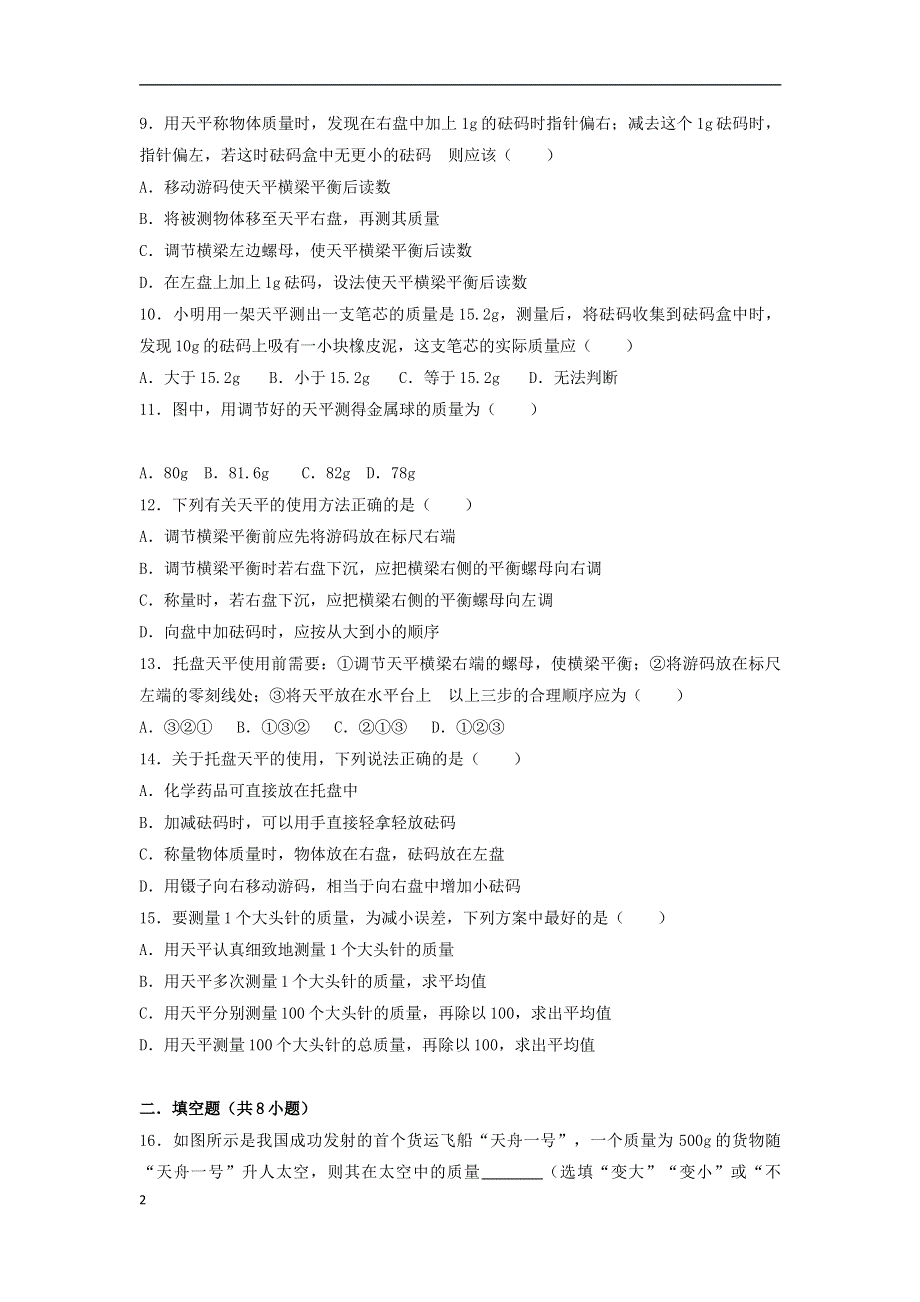 9．用天平称物体质量时，发现在右盘中加上 1g 的砝码时指针偏右；减去这个 1g 砝码时，指针偏左，若这时砝码盒中无更小的砝码　则应该（　　）

A．移动游码使天平横梁平衡后读数

B．将被测物体移至天平右盘，再测其质量

C．调节横梁左边螺母，使天平横梁平衡后读数

D．在左盘上加上 1g 砝码，设法使天平横梁平衡后读数

10．小明用一架天平测出一支笔芯的质量是 15.2g，测量后，将砝码收集到砝码盒中时，发现 10g 的砝码上吸有一小块橡皮泥，这支笔芯的实际质量应（　　）

A．大于 15.2g　　B．小于 15.2g　　C．等于 15.2g　　D．无法判断

11．图中，用调节好的天平测得金属球的质量为（　　）

A．80g　B．81.6g　　C．82g　D．78g

12．下列有关天平的使用方法正确的是（　　）

A．调节横梁平衡前应先将游码放在标尺右端

B．调节横梁平衡时若右盘下沉，应把横梁右侧的平衡螺母向右调

C．称量时，若右盘下沉，应把横梁右侧的平衡螺母向左调

D．向盘中加砝码时，应按从大到小的顺序

13．托盘天平使用前需要：①调节天平横梁右端的螺母，使横梁平衡；②将游码放在标尺左端的零刻线处；③将天平放在水平台上　以上三步的合理顺序应为（　　）

A．③②①　　B．①③②　　C．②①③　　D．①②③

14．关于托盘天平的使用，下列说法正确的是（　　）

A．化学药品可直接放在托盘中

B．加减砝码时，可以用手直接轻拿轻放砝码

C．称量物体质量时，物体放在右盘，砝码放在左盘

D．用镊子向右移动游码，相当于向右盘中增加小砝码

15．要测量 1 个大头针的质量，为减小误差，下列方案中最好的是（　　）

A．用天平认真细致地测量 1 个大头针的质量

B．用天平多次测量 1 个大头针的质量，求平均值

C．用天平分别测量 100 个大头针的质量，再除以 100，求出平均值

D．用天平测量 100 个大头针的总质量，再除以 100，求出平均值

二．填空题（共 8 小题）

16．如图所示是我国成功发射的首个货运飞船“天舟一号”，一个质量为 500g 的货物随“天舟一号”升人太空，则其在太空中的质量________（选填“变大”“变小”或“不

2